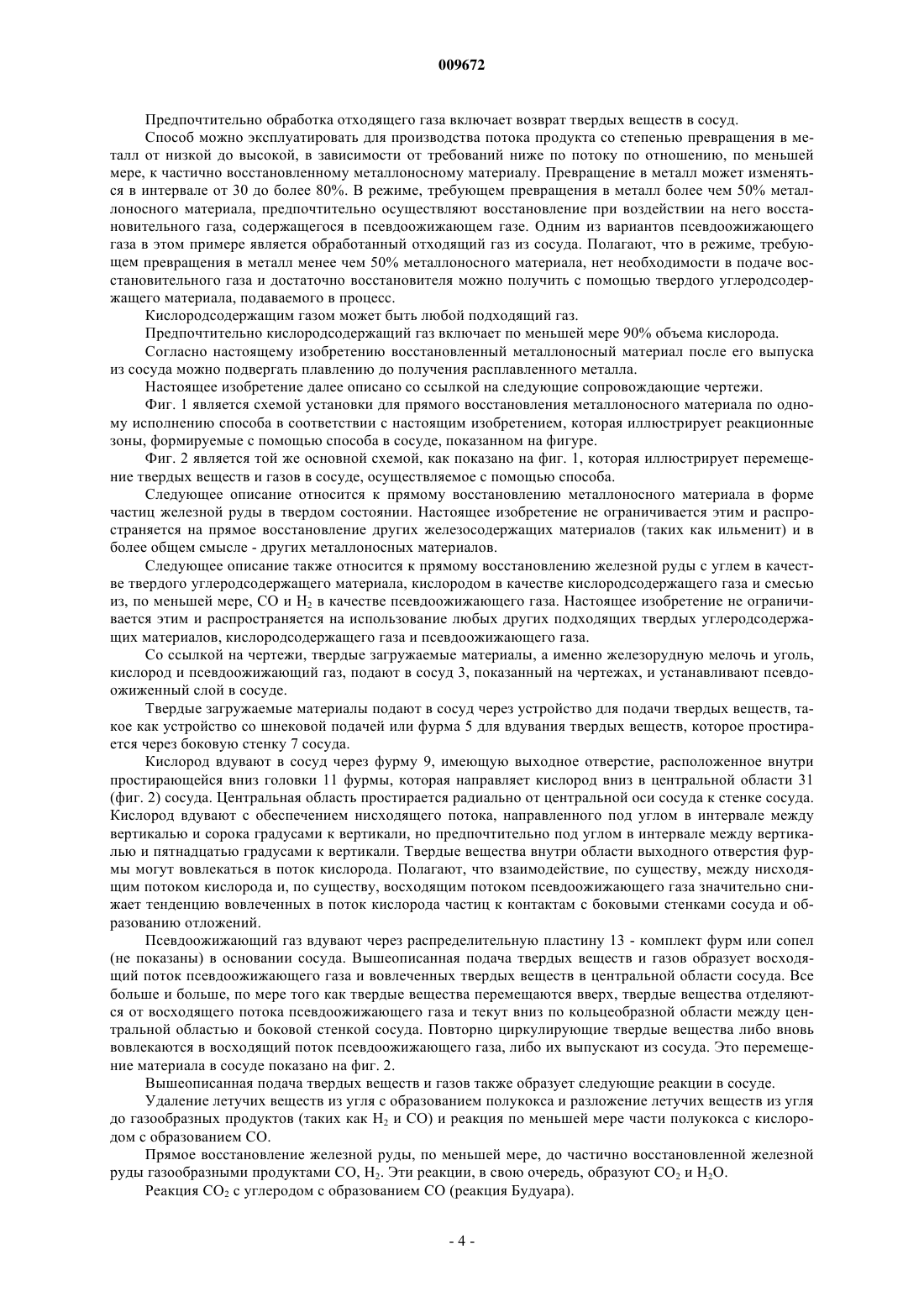 009672

Предпочтительно обработка отходящего газа включает возврат твердых веществ в сосуд.

Способ можно эксплуатировать для производства потока продукта со степенью превращения в металл от низкой до высокой, в зависимости от требований ниже по потоку по отношению, по меньшей мере, к частично восстановленному металлоносному материалу. Превращение в металл может изменяться в интервале от 30 до более 80%. В режиме, требующем превращения в металл более чем 50% металлоносного материала, предпочтительно осуществляют восстановление при воздействии на него восстановительного газа, содержащегося в псевдоожижающем газе. Одним из вариантов псевдоожижающего газа в этом примере является обработанный отходящий газ из сосуда. Полагают, что в режиме, требующем превращения в металл менее чем 50% металлоносного материала, нет необходимости в подаче восстановительного газа и достаточно восстановителя можно получить с помощью твердого углеродсодержащего материала, подаваемого в процесс.

Кислородсодержащим газом может быть любой подходящий газ.

Предпочтительно кислородсодержащий газ включает по меньшей мере 90% объема кислорода.

Согласно настоящему изобретению восстановленный металлоносный материал после его выпуска из сосуда можно подвергать плавлению до получения расплавленного металла.

Настоящее изобретение далее описано со ссылкой на следующие сопровождающие чертежи.

Фиг. 1 является схемой установки для прямого восстановления металлоносного материала по одному исполнению способа в соответствии с настоящим изобретением, которая иллюстрирует реакционные зоны, формируемые с помощью способа в сосуде, показанном на фигуре.

Фиг. 2 является той же основной схемой, как показано на фиг. 1, которая иллюстрирует перемещение твердых веществ и газов в сосуде, осуществляемое с помощью способа.

Следующее описание относится к прямому восстановлению металлоносного материала в форме частиц железной руды в твердом состоянии. Настоящее изобретение не ограничивается этим и распространяется на прямое восстановление других железосодержащих материалов (таких как ильменит) и в более общем смысле - других металлоносных материалов.

Следующее описание также относится к прямому восстановлению железной руды с углем в качестве твердого углеродсодержащего материала, кислородом в качестве кислородсодержащего газа и смесью из, по меньшей мере, CO и $H_2$ в качестве псевдоожижающего газа. Настоящее изобретение не ограничивается этим и распространяется на использование любых других подходящих твердых углеродсодержащих материалов, кислородсодержащего газа и псевдоожижающего газа.

Со ссылкой на чертежи, твердые загружаемые материалы, а именно железорудную мелочь и уголь, кислород и псевдоожижающий газ, подают в сосуд 3, показанный на чертежах, и устанавливают псевдоожиженный слой в сосуде.

Твердые загружаемые материалы подают в сосуд через устройство для подачи твердых веществ, такое как устройство со шнековой подачей или фурма 5 для вдувания твердых веществ, которое простирается через боковую стенку 7 сосуда.

Кислород вдувают в сосуд через фурму 9, имеющую выходное отверстие, расположенное внутри простирающейся вниз головки 11 фурмы, которая направляет кислород вниз в центральной области 31 (фиг. 2) сосуда. Центральная область простирается радиально от центральной оси сосуда к стенке сосуда. Кислород вдувают с обеспечением нисходящего потока, направленного под углом в интервале между вертикалью и сорока градусами к вертикали, но предпочтительно под углом в интервале между вертикалью и пятнадцатью градусами к вертикали. Твердые вещества внутри области выходного отверстия фурмы могут вовлекаться в поток кислорода. Полагают, что взаимодействие, по существу, между нисходящим потоком кислорода и, по существу, восходящим потоком псевдоожижающего газа значительно снижает тенденцию вовлеченных в поток кислорода частиц к контактам с боковыми стенками сосуда и образованию отложений.

Псевдоожижающий газ вдувают через распределительную пластину 13 - комплект фурм или сопел (не показаны) в основании сосуда. Вышеописанная подача твердых веществ и газов образует восходящий поток псевдоожижающего газа и вовлеченных твердых веществ в центральной области сосуда. Все больше и больше, по мере того как твердые вещества перемещаются вверх, твердые вещества отделяются от восходящего потока псевдоожижающего газа и текут вниз по кольцеобразной области между центральной областью и боковой стенкой сосуда. Повторно циркулирующие твердые вещества либо вновь вовлекаются в восходящий поток псевдоожижающего газа, либо их выпускают из сосуда. Это перемещение материала в сосуде показано на фиг. 2.

Вышеописанная подача твердых веществ и газов также образует следующие реакции в сосуде.

Удаление летучих веществ из угля с образованием полукокса и разложение летучих веществ из угля до газообразных продуктов (таких как $H_2$ и CO) и реакция по меньшей мере части полукокса с кислородом с образованием CO.

Прямое восстановление железной руды, по меньшей мере, до частично восстановленной железной руды газообразными продуктами CO, $H_2$. Эти реакции, в свою очередь, образуют $CO_2$ и $H_2O$.

Реакция $CO_2$ с углеродом с образованием CO (реакция Будуара).

- 4 -